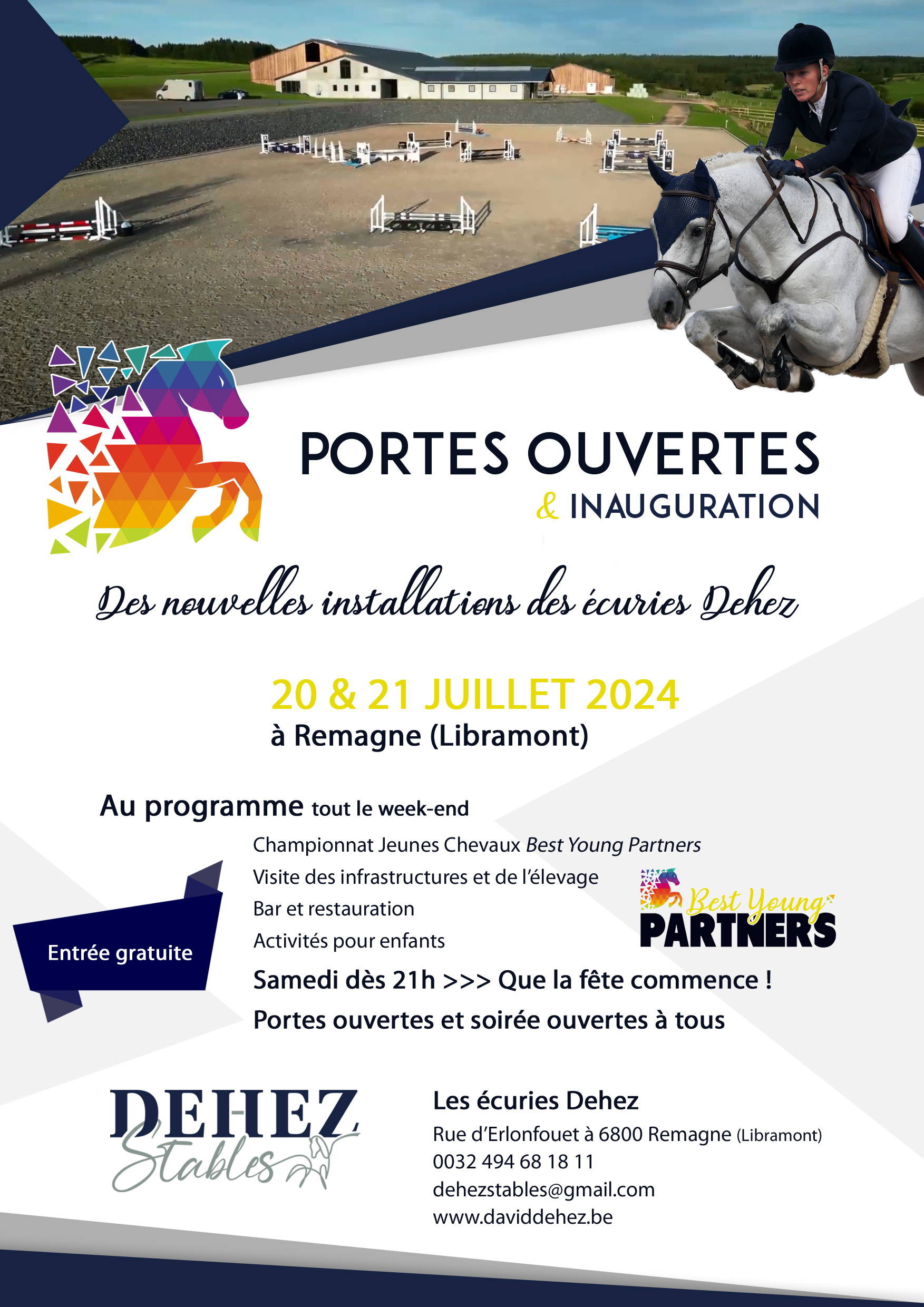 PORTES OUVERTES
& INAUGURATION

Des nouvelles installations des écuries Dehez

20 & 21 JUILLET 2024
à Remagne (Libramont)

Au programme tout le week-end

Championnat Jeunes Chevaux Best Young Partners
Visite des infrastructures et de l'élevage
Bar et restauration
Activités pour enfants

Best Young PARTNERS

Entrée gratuite

Samedi dès 21h >>> Que la fête commence !
Portes ouvertes et soirée ouvertes à tous

DEHEZ Stables

Les écuries Dehez
Rue d'Erlonfouet à 6800 Remagne (Libramont)
0032 494 68 18 11
dehezstables@gmail.com
www.daviddehez.be